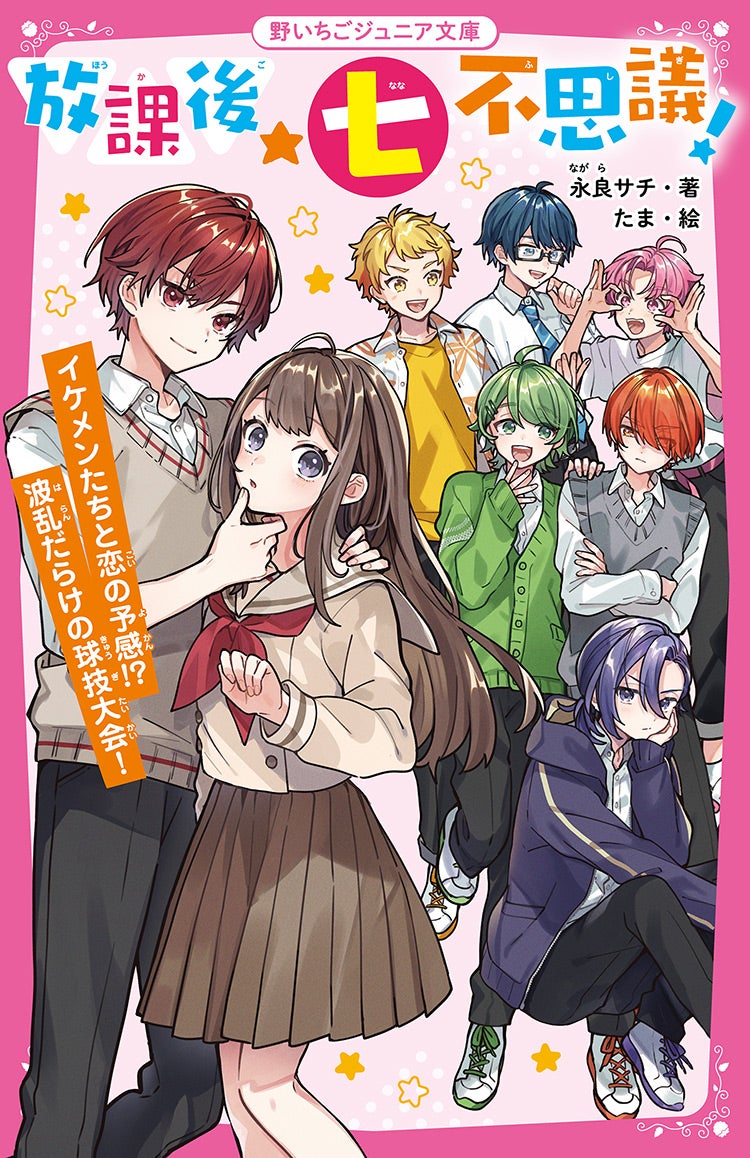 野いちごジュニア文庫

放課後★七不思議！

永良サチ・著
たま・絵

イケメンたちと恋の予感!?
波乱だらけの球技大会！